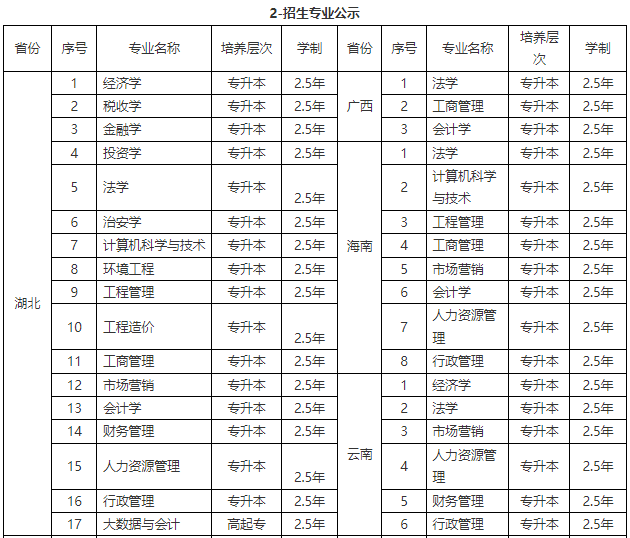 2-招生专业公示

| 省份 | 序号 | 专业名称 | 培养层次 | 学制 | 省份 | 序号 | 专业名称 | 培养层次 | 学制 |
|---|---|---|---|---|---|---|---|---|---|
| 湖北 | 1 | 经济学 | 专升本 | 2.5年 | 广西 | 1 | 法学 | 专升本 | 2.5年 |
| | 2 | 税收学 | 专升本 | 2.5年 | | 2 | 工商管理 | 专升本 | 2.5年 |
| | 3 | 金融学 | 专升本 | 2.5年 | | 3 | 会计学 | 专升本 | 2.5年 |
| | 4 | 投资学 | 专升本 | 2.5年 | 海南 | 1 | 法学 | 专升本 | 2.5年 |
| | 5 | 法学 | 专升本 | 2.5年 | | 2 | 计算机科学与技术 | 专升本 | 2.5年 |
| | 6 | 治安学 | 专升本 | 2.5年 | | 3 | 工程管理 | 专升本 | 2.5年 |
| | 7 | 计算机科学与技术 | 专升本 | 2.5年 | | 4 | 工商管理 | 专升本 | 2.5年 |
| | 8 | 环境工程 | 专升本 | 2.5年 | | 5 | 市场营销 | 专升本 | 2.5年 |
| | 9 | 工程管理 | 专升本 | 2.5年 | | 6 | 会计学 | 专升本 | 2.5年 |
| | 10 | 工程造价 | 专升本 | 2.5年 | | 7 | 人力资源管理 | 专升本 | 2.5年 |
| | 11 | 工商管理 | 专升本 | 2.5年 | | 8 | 行政管理 | 专升本 | 2.5年 |
| | 12 | 市场营销 | 专升本 | 2.5年 | 云南 | 1 | 经济学 | 专升本 | 2.5年 |
| | 13 | 会计学 | 专升本 | 2.5年 | | 2 | 法学 | 专升本 | 2.5年 |
| | 14 | 财务管理 | 专升本 | 2.5年 | | 3 | 市场营销 | 专升本 | 2.5年 |
| | 15 | 人力资源管理 | 专升本 | 2.5年 | | 4 | 人力资源管理 | 专升本 | 2.5年 |
| | 16 | 行政管理 | 专升本 | 2.5年 | | 5 | 财务管理 | 专升本 | 2.5年 |
| | 17 | 大数据与会计 | 高起专 | 2.5年 | | 6 | 行政管理 | 专升本 | 2.5年 |